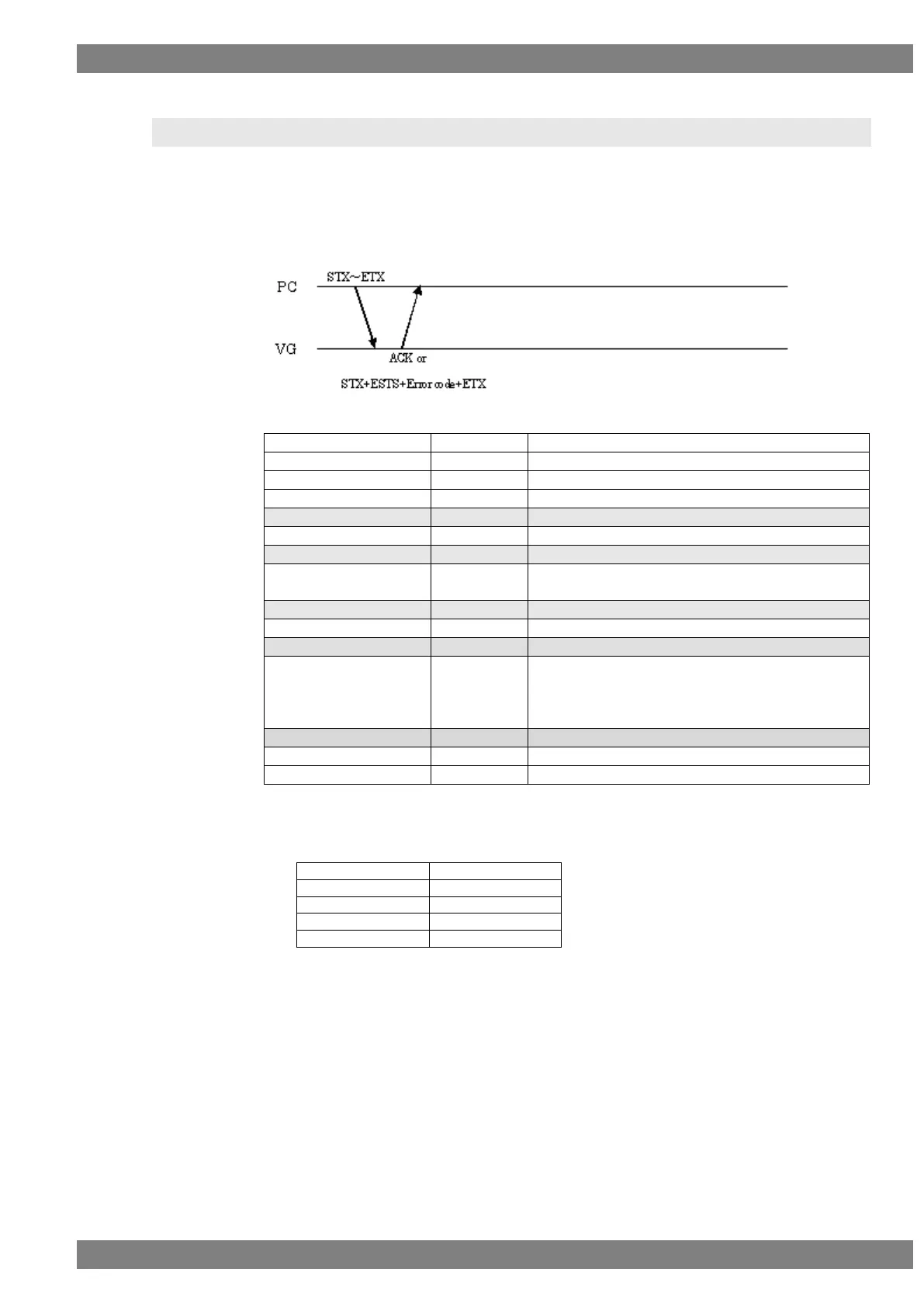 PC

STX~ETX

VG

ACK or

STX+ESTS+Error code+ETX